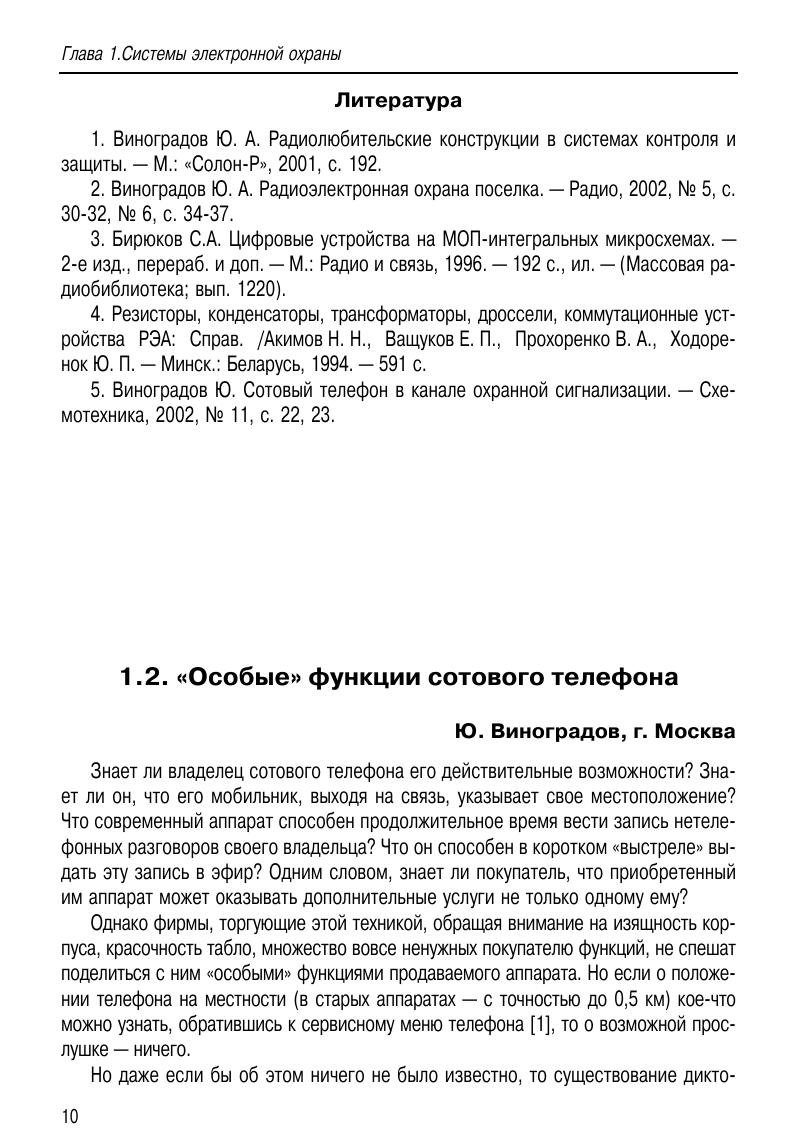 Глава 1.Системы электронной охраны

Литература

1. Виноградов Ю. А. Радиолюбительские конструкции в системах контроля и защиты. — М.: «Солон-Р», 2001, с. 192.

2. Виноградов Ю. А. Радиоэлектронная охрана поселка. — Радио, 2002, № 5, с. 30-32, № 6, с. 34-37.

3. Бирюков С.А. Цифровые устройства на МОП-интегральных микросхемах. — 2-е изд., перераб. и доп. — М.: Радио и связь, 1996. — 192 с., ил. — (Массовая радиобиблиотека; вып. 1220).

4. Резисторы, конденсаторы, трансформаторы, дроссели, коммутационные устройства РЭА: Справ. /Акимов Н. Н., Ващуков Е. П., Прохоренко В. А., Ходоренок Ю. П. — Минск.: Беларусь, 1994. — 591 с.

5. Виноградов Ю. Сотовый телефон в канале охранной сигнализации. — Схемотехника, 2002, № 11, с. 22, 23.

1.2. «Особые» функции сотового телефона

Ю. Виноградов, г. Москва

Знает ли владелец сотового телефона его действительные возможности? Знает ли он, что его мобильник, выходя на связь, указывает свое местоположение? Что современный аппарат способен продолжительное время вести запись нетелефонных разговоров своего владельца? Что он способен в коротком «выстреле» выдать эту запись в эфир? Одним словом, знает ли покупатель, что приобретенный им аппарат может оказывать дополнительные услуги не только одному ему?

Однако фирмы, торгующие этой техникой, обращая внимание на изящность корпуса, красочность табло, множество вовсе ненужных покупателю функций, не спешат поделиться с ним «особыми» функциями продаваемого аппарата. Но если о положении телефона на местности (в старых аппаратах — с точностью до 0,5 км) кое-что можно узнать, обратившись к сервисному меню телефона [1], то о возможной прослушке — ничего.

Но даже если бы об этом ничего не было известно, то существование дикто-

10